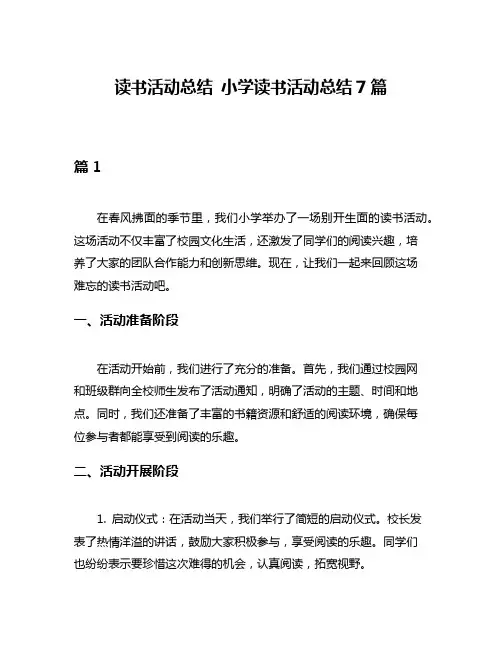 读书活动总结 小学读书活动总结7篇

篇1

在春风拂面的季节里，我们小学举办了一场别开生面的读书活动。这场活动不仅丰富了校园文化生活，还激发了同学们的阅读兴趣，培养了大家的团队合作能力和创新思维。现在，让我们一起来回顾这场难忘的读书活动吧。

一、活动准备阶段

在活动开始前，我们进行了充分的准备。首先，我们通过校园网和班级群向全校师生发布了活动通知，明确了活动的主题、时间和地点。同时，我们还准备了丰富的书籍资源和舒适的阅读环境，确保每位参与者都能享受到阅读的乐趣。

二、活动开展阶段

1. 启动仪式：在活动当天，我们举行了简短的启动仪式。校长发表了热情洋溢的讲话，鼓励大家积极参与，享受阅读的乐趣。同学们也纷纷表示要珍惜这次难得的机会，认真阅读，拓宽视野。